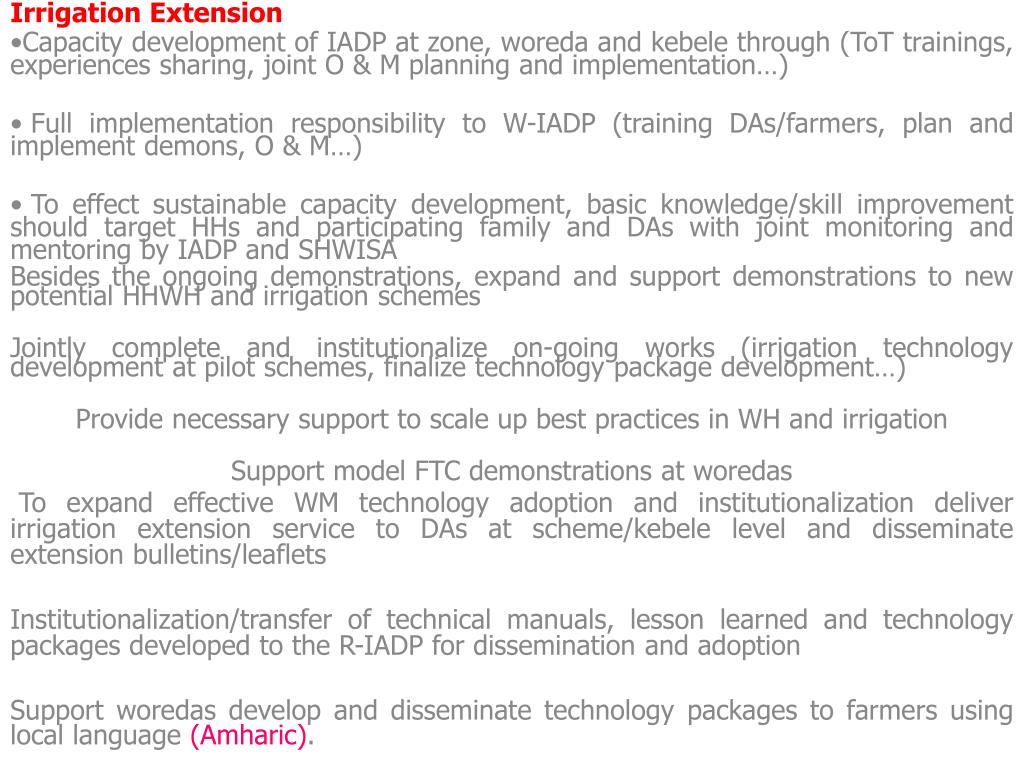 Irrigation Extension
•Capacity development of IADP at zone, woreda and kebele through (ToT trainings, experiences sharing, joint O & M planning and implementation…)

• Full implementation responsibility to W-IADP (training DAs/farmers, plan and implement demons, O & M…)

• To effect sustainable capacity development, basic knowledge/skill improvement should target HHs and participating family and DAs with joint monitoring and mentoring by IADP and SHWISA
Besides the ongoing demonstrations, expand and support demonstrations to new potential HHWH and irrigation schemes

Jointly complete and institutionalize on-going works (irrigation technology development at pilot schemes, finalize technology package development…)

Provide necessary support to scale up best practices in WH and irrigation

Support model FTC demonstrations at woredas
To expand effective WM technology adoption and institutionalization deliver irrigation extension service to DAs at scheme/kebele level and disseminate extension bulletins/leaflets

Institutionalization/transfer of technical manuals, lesson learned and technology packages developed to the R-IADP for dissemination and adoption

Support woredas develop and disseminate technology packages to farmers using local language (Amharic).